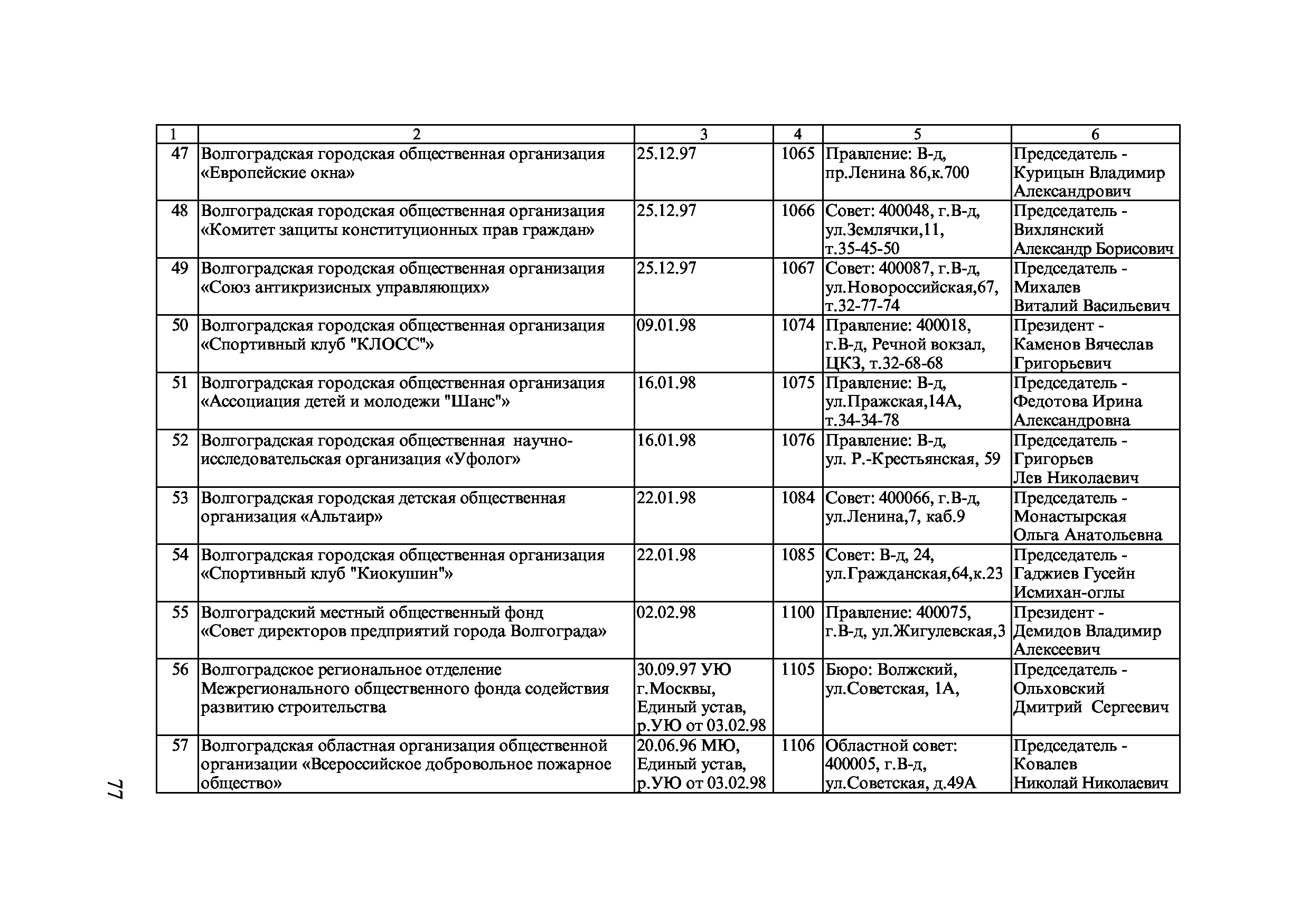 | 1 | 2 | 3 | 4 | 5 | 6 |
|---|---|---|---|---|---|
| 47 | Волгоградская городская общественная организация «Европейские окна» | 25.12.97 | 1065 | Правление: В-д, пр.Ленина 86,к.700 | Председатель - Курицын Владимир Александрович |
| 48 | Волгоградская городская общественная организация «Комитет защиты конституционных прав граждан» | 25.12.97 | 1066 | Совет: 400048, г.В-д, ул.Землячки,11, т.35-45-50 | Председатель - Вихлянский Александр Борисович |
| 49 | Волгоградская городская общественная организация «Союз антикризисных управляющих» | 25.12.97 | 1067 | Совет: 400087, г.В-д, ул.Новороссийская,67, т.32-77-74 | Председатель - Михалев Виталий Васильевич |
| 50 | Волгоградская городская общественная организация «Спортивный клуб "КЛОСС"» | 09.01.98 | 1074 | Правление: 400018, г.В-д, Речной вокзал, ЦКЗ, т.32-68-68 | Президент - Каменов Вячеслав Григорьевич |
| 51 | Волгоградская городская общественная организация «Ассоциация детей и молодежи "Шанс"» | 16.01.98 | 1075 | Правление: В-д, ул.Пражская,14А, т.34-34-78 | Председатель - Федотова Ирина Александровна |
| 52 | Волгоградская городская общественная научно-исследовательская организация «Уфолог» | 16.01.98 | 1076 | Правление: В-д, ул. Р.-Крестьянская, 59 | Председатель - Григорьев Лев Николаевич |
| 53 | Волгоградская городская детская общественная организация «Альтаир» | 22.01.98 | 1084 | Совет: 400066, г.В-д, ул.Ленина,7, каб.9 | Председатель - Монастырская Ольга Анатольевна |
| 54 | Волгоградская городская общественная организация «Спортивный клуб "Киокушин"» | 22.01.98 | 1085 | Совет: В-д, 24, ул.Гражданская,64,к.23 | Председатель - Гаджиев Гусейн Исмихан-оглы |
| 55 | Волгоградский местный общественный фонд «Совет директоров предприятий города Волгограда» | 02.02.98 | 1100 | Правление: 400075, г.В-д, ул.Жигулевская,3 | Президент - Демидов Владимир Алексеевич |
| 56 | Волгоградское региональное отделение Межрегионального общественного фонда содействия развитию строительства | 30.09.97 УЮ г.Москвы, Единый устав, р.УЮ от 03.02.98 | 1105 | Бюро: Волжский, ул.Советская, 1А, | Председатель - Ольховский Дмитрий Сергеевич |
| 57 | Волгоградская областная организация общественной организации «Всероссийское добровольное пожарное общество» | 20.06.96 МЮ, Единый устав, р.УЮ от 03.02.98 | 1106 | Областной совет: 400005, г.В-д, ул.Советская, д.49А | Председатель - Ковалев Николай Николаевич |

77